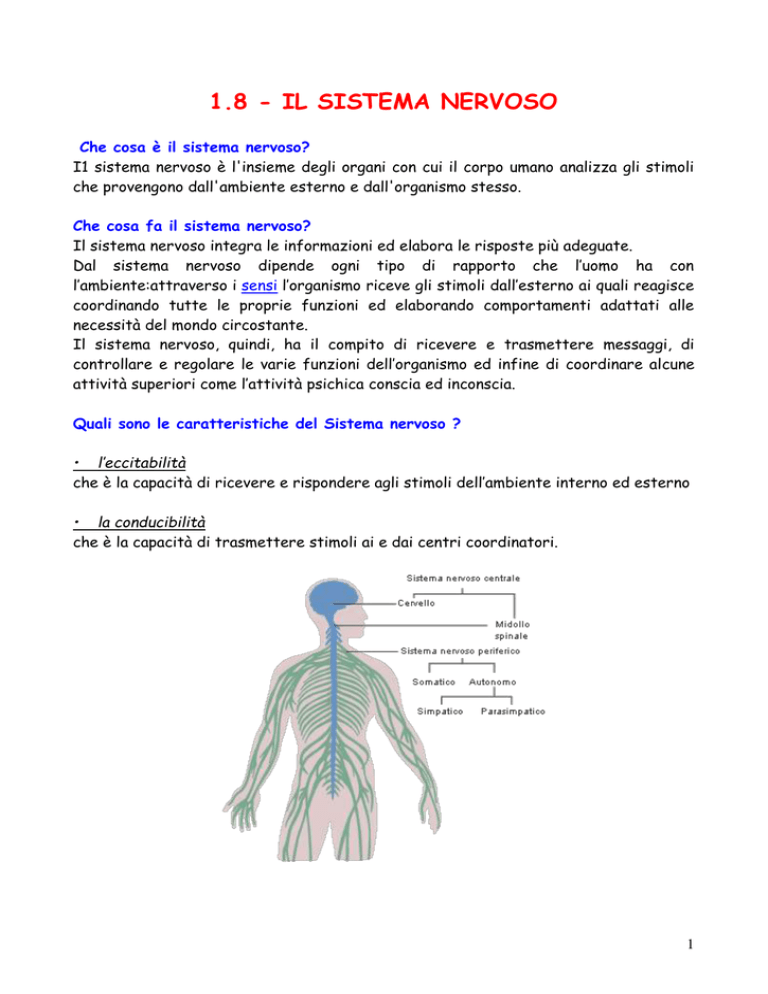 1.8 - IL SISTEMA NERVOSO

Che cosa è il sistema nervoso?
I1 sistema nervoso è l'insieme degli organi con cui il corpo umano analizza gli stimoli che provengono dall'ambiente esterno e dall'organismo stesso.

Che cosa fa il sistema nervoso?
Il sistema nervoso integra le informazioni ed elabora le risposte più adeguate.
Dal sistema nervoso dipende ogni tipo di rapporto che l'uomo ha con l'ambiente:attraverso i sensi l'organismo riceve gli stimoli dall'esterno ai quali reagisce coordinando tutte le proprie funzioni ed elaborando comportamenti adattati alle necessità del mondo circostante.
Il sistema nervoso, quindi, ha il compito di ricevere e trasmettere messaggi, di controllare e regolare le varie funzioni dell'organismo ed infine di coordinare alcune attività superiori come l'attività psichica conscia ed inconscia.

Quali sono le caratteristiche del Sistema nervoso ?

• l'eccitabilità
che è la capacità di ricevere e rispondere agli stimoli dell'ambiente interno ed esterno

• la conducibilità
che è la capacità di trasmettere stimoli ai e dai centri coordinatori.

Sistema nervoso centrale
Cervello
Midollo spinale
Sistema nervoso periferico
Somatico
Autonomo
Simpatico
Parasimpatico

1